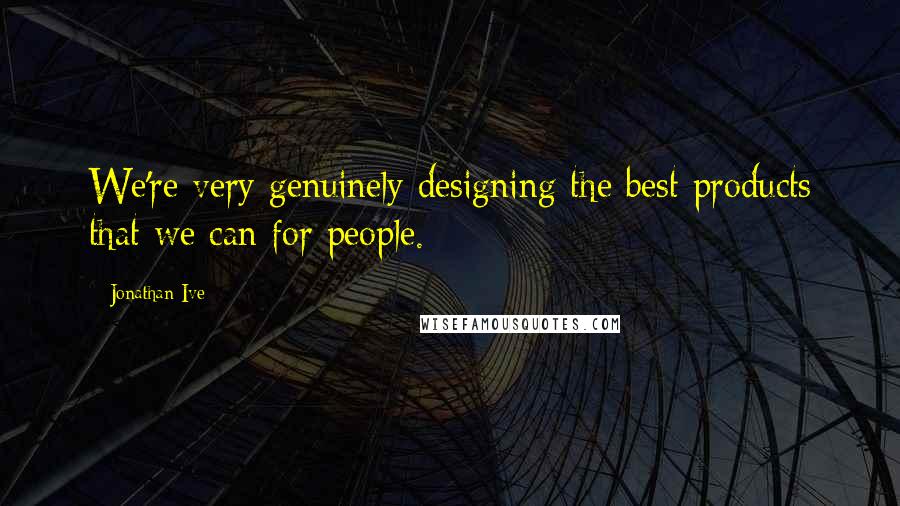 We're very genuinely designing the best products that we can for people.

Jonathan Ive

WISEFAMOUSQUOTES.COM